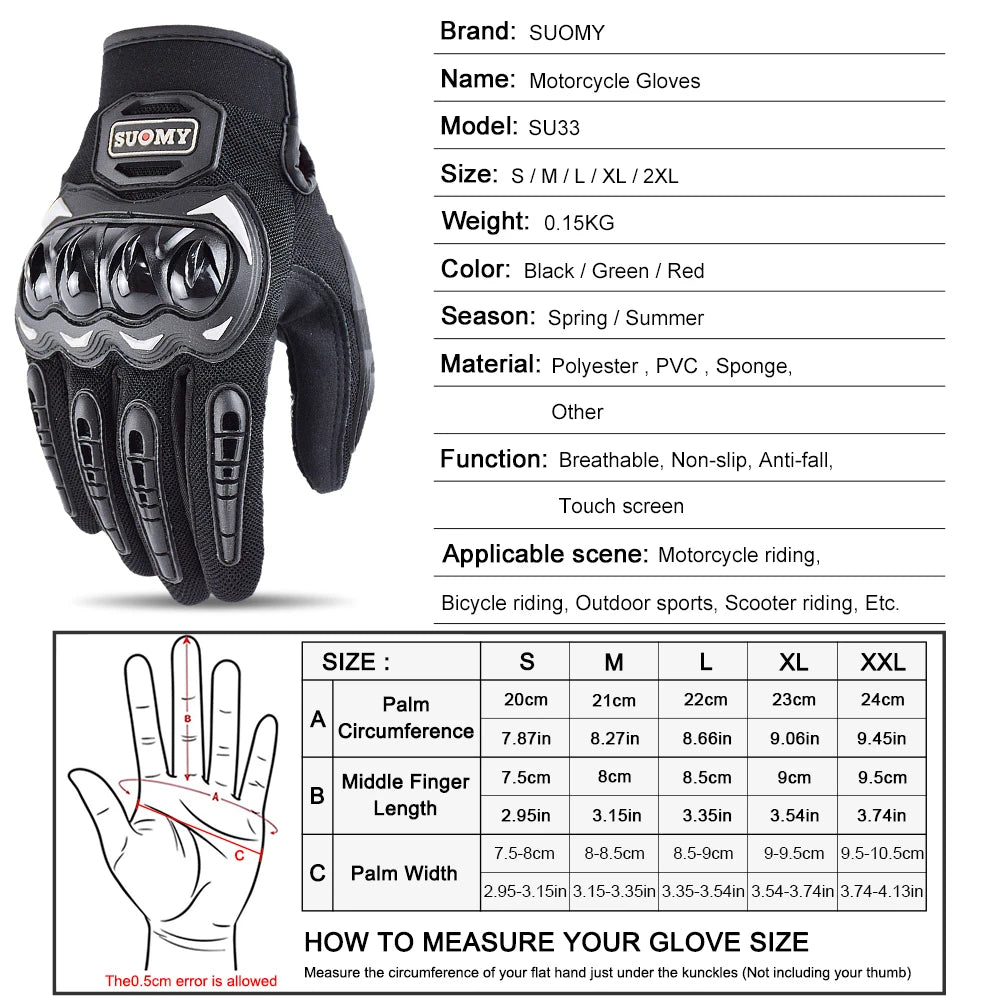 SUOMY

Brand: SUOMY

Name: Motorcycle Gloves

Model: SU33

Size: S / M / L / XL / 2XL

Weight: 0.15KG

Color: Black / Green / Red

Season: Spring / Summer

Material: Polyester , PVC , Sponge, Other

Function: Breathable, Non-slip, Anti-fall, Touch screen

Applicable scene: Motorcycle riding, Bicycle riding, Outdoor sports, Scooter riding, Etc.

B
A
C

The0.5cm error is allowed

| SIZE : | | S | M | L | XL | XXL |
|---|---|---|---|---|---|---|
| A | Palm Circumference | 20cm | 21cm | 22cm | 23cm | 24cm |
| | | 7.87in | 8.27in | 8.66in | 9.06in | 9.45in |
| B | Middle Finger Length | 7.5cm | 8cm | 8.5cm | 9cm | 9.5cm |
| | | 2.95in | 3.15in | 3.35in | 3.54in | 3.74in |
| C | Palm Width | 7.5-8cm | 8-8.5cm | 8.5-9cm | 9-9.5cm | 9.5-10.5cm |
| | | 2.95-3.15in | 3.15-3.35in | 3.35-3.54in | 3.54-3.74in | 3.74-4.13in |

HOW TO MEASURE YOUR GLOVE SIZE

Measure the circumference of your flat hand just under the kunckles (Not including your thumb)